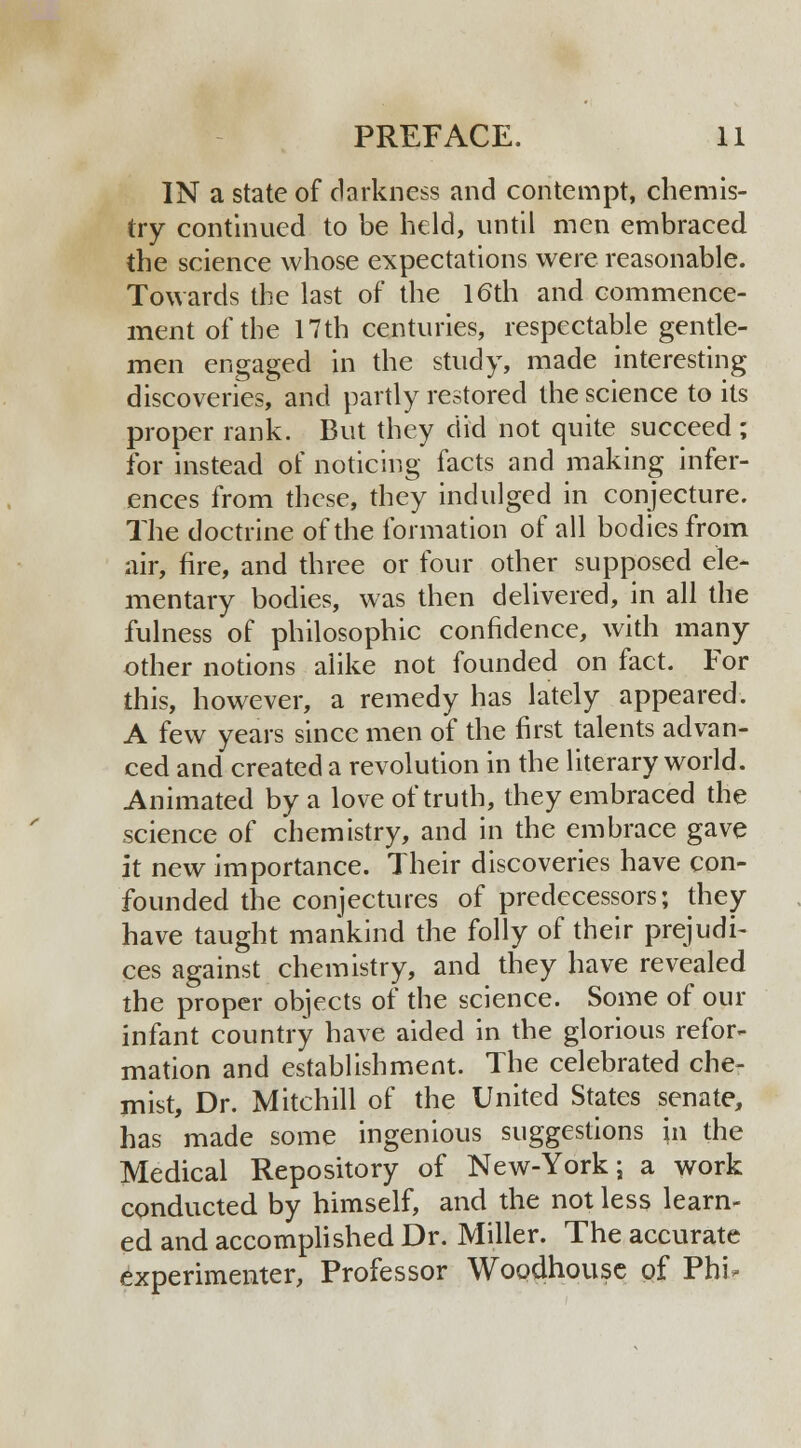 PREFACE. 11

IN a state of darkness and contempt, chemistry continued to be held, until men embraced the science whose expectations were reasonable. Towards the last of the 16th and commencement of the 17th centuries, respectable gentlemen engaged in the study, made interesting discoveries, and partly restored the science to its proper rank. But they did not quite succeed; for instead of noticing facts and making inferences from these, they indulged in conjecture. The doctrine of the formation of all bodies from air, fire, and three or four other supposed elementary bodies, was then delivered, in all the fulness of philosophic confidence, with many other notions alike not founded on fact. For this, however, a remedy has lately appeared. A few years since men of the first talents advanced and created a revolution in the literary world. Animated by a love of truth, they embraced the science of chemistry, and in the embrace gave it new importance. Their discoveries have confounded the conjectures of predecessors; they have taught mankind the folly of their prejudices against chemistry, and they have revealed the proper objects of the science. Some of our infant country have aided in the glorious reformation and establishment. The celebrated chemist, Dr. Mitchill of the United States senate, has made some ingenious suggestions in the Medical Repository of New-York; a work conducted by himself, and the not less learned and accomplished Dr. Miller. The accurate experimenter, Professor Woodhouse of Phi-